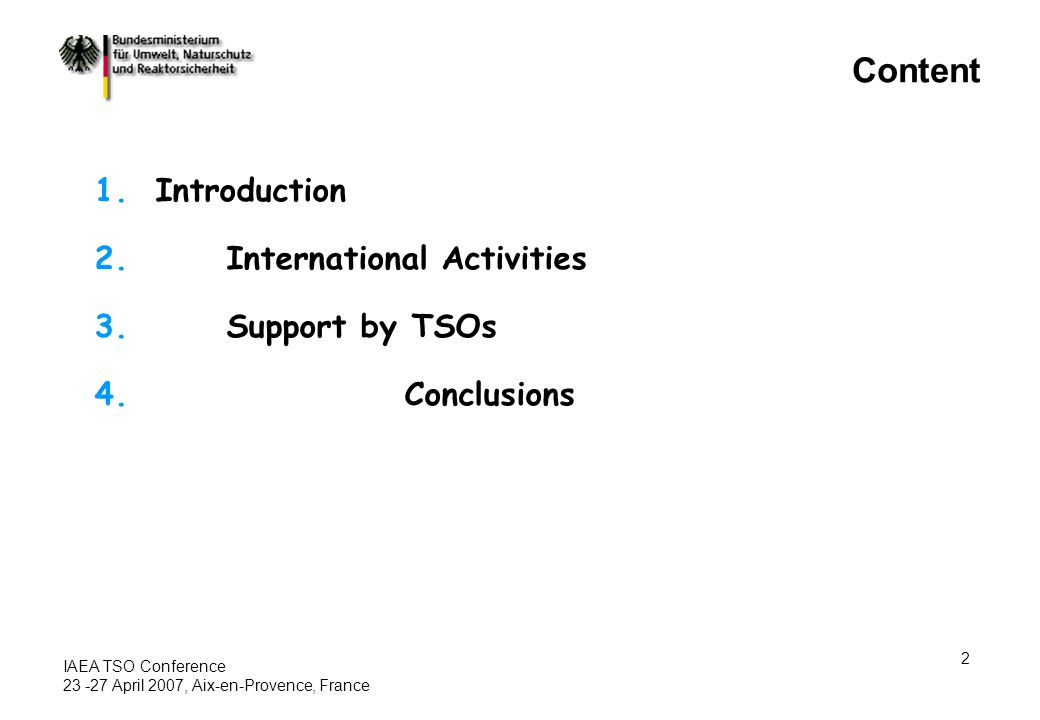 Bundesministerium für Umwelt, Naturschutz und Reaktorsicherheit

Content

1. Introduction

2. International Activities

3. Support by TSOs

4. Conclusions

IAEA TSO Conference
23 -27 April 2007, Aix-en-Provence, France

2